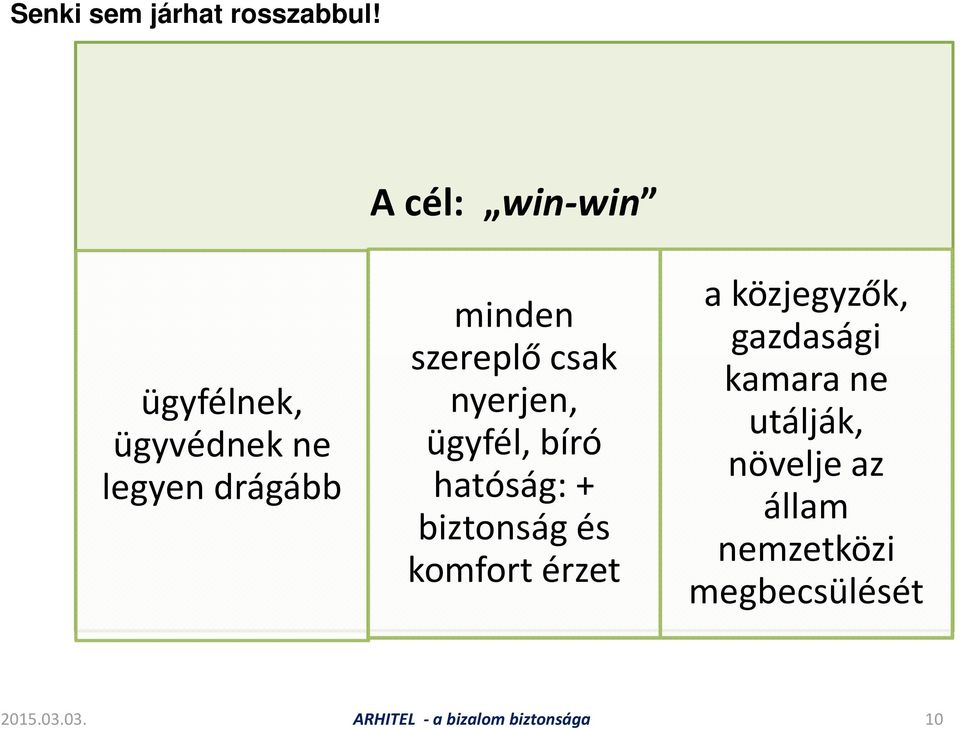 Senki sem járhat rosszabbul!

A cél: „win-win”

ügyfélnek, ügyvédnek ne legyen drágább

minden szereplő csak nyerjen, ügyfél, bíró hatóság: + biztonság és komfort érzet

a közjegyzők, gazdasági kamara ne utálják, növelje az állam nemzetközi megbecsülését

2015.03.03.

ARHITEL - a bizalom biztonsága

10